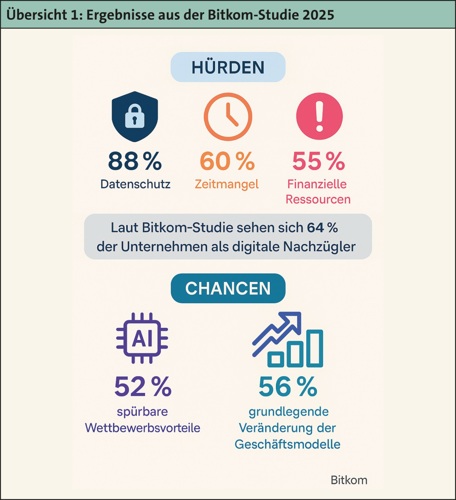 Übersicht 1: Ergebnisse aus der Bitkom-Studie 2025

HÜRDEN

88 %
Datenschutz

60 %
Zeitmangel

55 %
Finanzielle Ressourcen

Laut Bitkom-Studie sehen sich 64 % der Unternehmen als digitale Nachzügler

CHANCEN

AI

52 %
spürbare Wettbewerbsvorteile

56 %
grundlegende Veränderung der Geschäftsmodelle

Bitkom